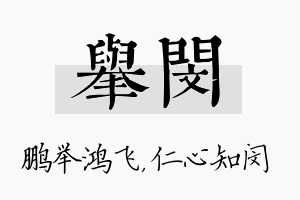 舉閔

鹏举鸿飞，仁心知闵